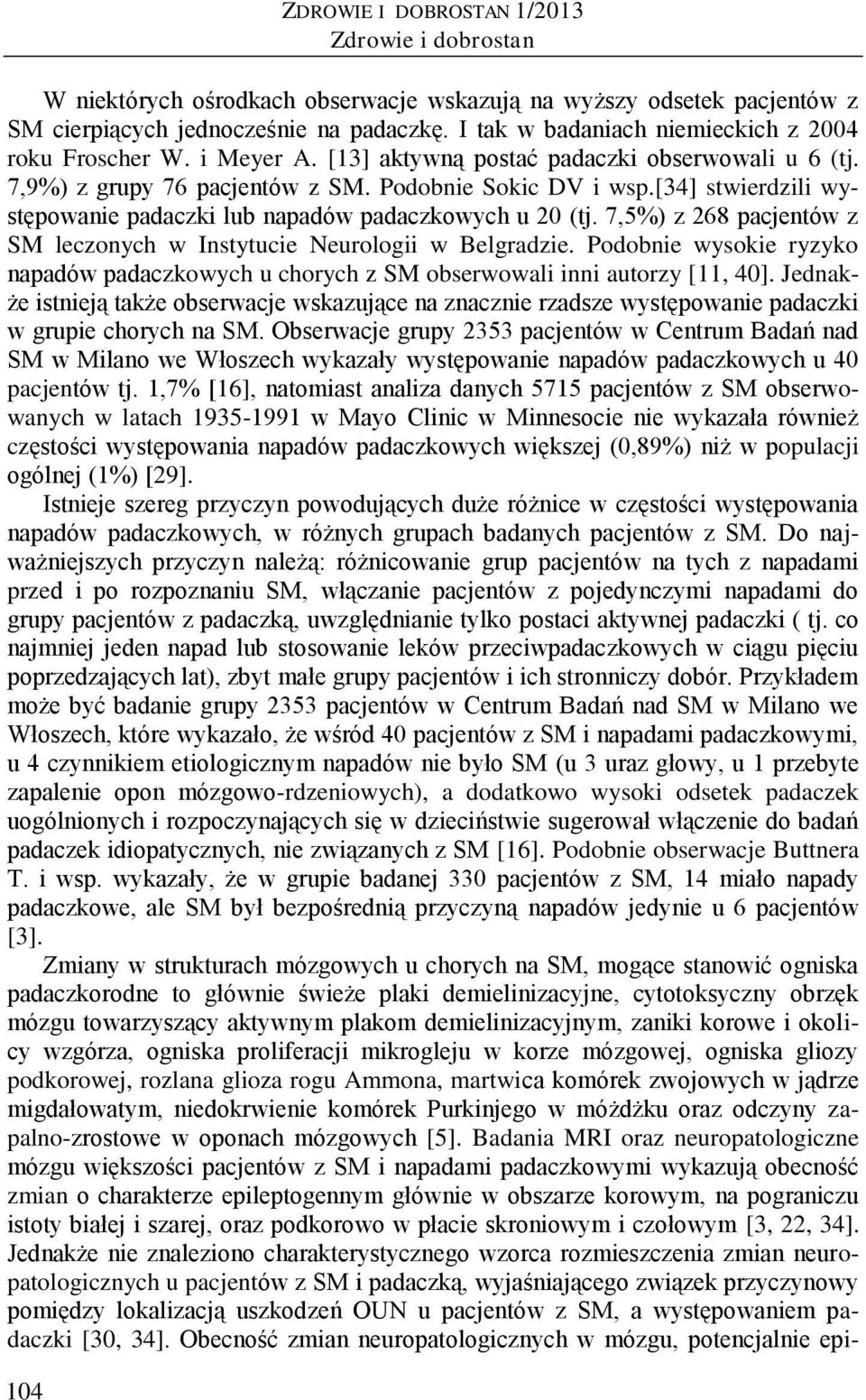 ZDROWIE I DOBROSTAN 1/2013
Zdrowie i dobrostan

W niektórych ośrodkach obserwacje wskazują na wyższy odsetek pacjentów z SM cierpiących jednocześnie na padaczkę. I tak w badaniach niemieckich z 2004 roku Froscher W. i Meyer A. [13] aktywną postać padaczki obserwowali u 6 (tj. 7,9%) z grupy 76 pacjentów z SM. Podobnie Sokic DV i wsp.[34] stwierdzili występowanie padaczki lub napadów padaczkowych u 20 (tj. 7,5%) z 268 pacjentów z SM leczonych w Instytucie Neurologii w Belgradzie. Podobnie wysokie ryzyko napadów padaczkowych u chorych z SM obserwowali inni autorzy [11, 40]. Jednakże istnieją także obserwacje wskazujące na znacznie rzadsze występowanie padaczki w grupie chorych na SM. Obserwacje grupy 2353 pacjentów w Centrum Badań nad SM w Milano we Włoszech wykazały występowanie napadów padaczkowych u 40 pacjentów tj. 1,7% [16], natomiast analiza danych 5715 pacjentów z SM obserwowanych w latach 1935-1991 w Mayo Clinic w Minnesocie nie wykazała również częstości występowania napadów padaczkowych większej (0,89%) niż w populacji ogólnej (1%) [29].

Istnieje szereg przyczyn powodujących duże różnice w częstości występowania napadów padaczkowych, w różnych grupach badanych pacjentów z SM. Do najważniejszych przyczyn należą: różnicowanie grup pacjentów na tych z napadami przed i po rozpoznaniu SM, włączanie pacjentów z pojedynczymi napadami do grupy pacjentów z padaczką, uwzględnianie tylko postaci aktywnej padaczki ( tj. co najmniej jeden napad lub stosowanie leków przeciwpadaczkowych w ciągu pięciu poprzedzających lat), zbyt małe grupy pacjentów i ich stronniczy dobór. Przykładem może być badanie grupy 2353 pacjentów w Centrum Badań nad SM w Milano we Włoszech, które wykazało, że wśród 40 pacjentów z SM i napadami padaczkowymi, u 4 czynnikiem etiologicznym napadów nie było SM (u 3 uraz głowy, u 1 przebyte zapalenie opon mózgowo-rdzeniowych), a dodatkowo wysoki odsetek padaczek uogólnionych i rozpoczynających się w dzieciństwie sugerował włączenie do badań padaczek idiopatycznych, nie związanych z SM [16]. Podobnie obserwacje Buttnera T. i wsp. wykazały, że w grupie badanej 330 pacjentów z SM, 14 miało napady padaczkowe, ale SM był bezpośrednią przyczyną napadów jedynie u 6 pacjentów [3].

Zmiany w strukturach mózgowych u chorych na SM, mogące stanowić ogniska padaczkorodne to głównie świeże plaki demielinizacyjne, cytotoksyczny obrzęk mózgu towarzyszący aktywnym plakom demielinizacyjnym, zaniki korowe i okolicy wzgórza, ogniska proliferacji mikrogleju w korze mózgowej, ogniska gliozy podkorowej, rozlana glioza rogu Ammona, martwica komórek zwojowych w jądrze migdałowatym, niedokrwienie komórek Purkinjego w móżdżku oraz odczyny zapalno-zrostowe w oponach mózgowych [5]. Badania MRI oraz neuropatologiczne mózgu większości pacjentów z SM i napadami padaczkowymi wykazują obecność zmian o charakterze epileptogennym głównie w obszarze korowym, na pograniczu istoty białej i szarej, oraz podkorowo w płacie skroniowym i czołowym [3, 22, 34]. Jednakże nie znaleziono charakterystycznego wzorca rozmieszczenia zmian neuropatologicznych u pacjentów z SM i padaczką, wyjaśniającego związek przyczynowy pomiędzy lokalizacją uszkodzeń OUN u pacjentów z SM, a występowaniem padaczki [30, 34]. Obecność zmian neuropatologicznych w mózgu, potencjalnie epi-

104